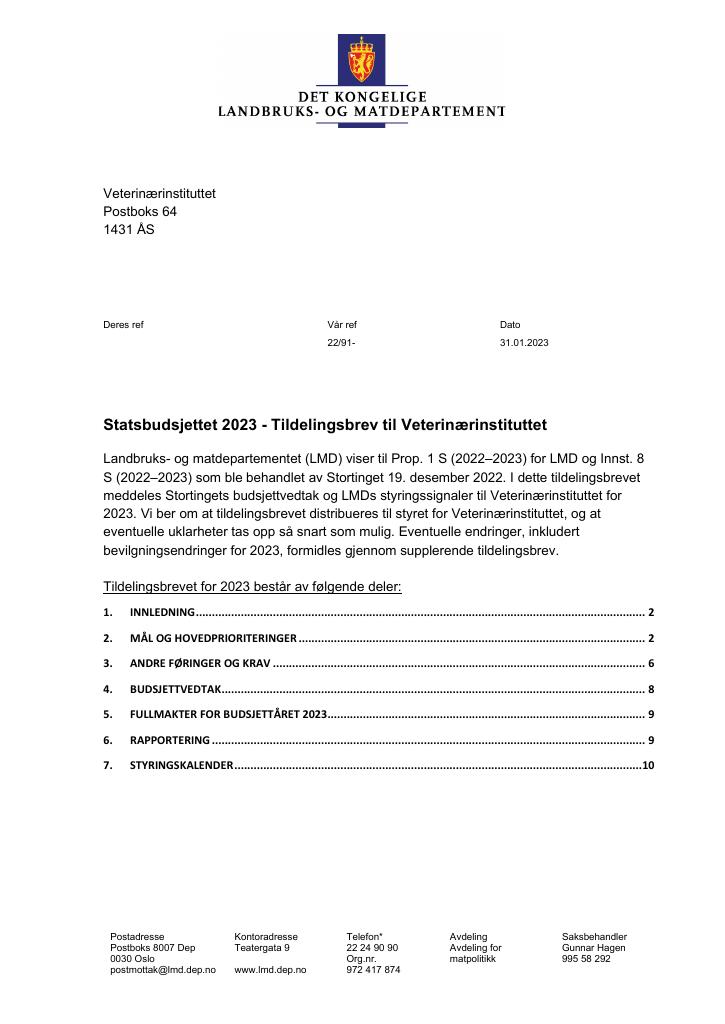 DET KONGELIGE
LANDBRUKS- OG MATDEPARTEMENT

Veterinærinstituttet
Postboks 64
1431 ÅS

Deres ref

Vår ref
22/91-

Dato
31.01.2023

Statsbudsjettet 2023 - Tildelingsbrev til Veterinærinstituttet

Landbruks- og matdepartementet (LMD) viser til Prop. 1 S (2022–2023) for LMD og Innst. 8 S (2022–2023) som ble behandlet av Stortinget 19. desember 2022. I dette tildelingsbrevet meddeles Stortingets budsjettvedtak og LMDs styringssignaler til Veterinærinstituttet for 2023. Vi ber om at tildelingsbrevet distribueres til styret for Veterinærinstituttet, og at eventuelle uklarheter tas opp så snart som mulig. Eventuelle endringer, inkludert bevilgningsendringer for 2023, formidles gjennom supplerende tildelingsbrev.

Tildelingsbrevet for 2023 består av følgende deler:

1. INNLEDNING 2
2. MÅL OG HOVEDPRIORITERINGER 2
3. ANDRE FØRINGER OG KRAV 6
4. BUDSJETTVEDTAK 8
5. FULLMAKTER FOR BUDSJETTÅRET 2023 9
6. RAPPORTERING 9
7. STYRINGSKALENDER 10

Postadresse
Postboks 8007 Dep
0030 Oslo
postmottak@lmd.dep.no

Kontoradresse
Teatergata 9

www.lmd.dep.no

Telefon*
22 24 90 90
Org.nr.
972 417 874

Avdeling
Avdeling for
matpolitikk

Saksbehandler
Gunnar Hagen
995 58 292